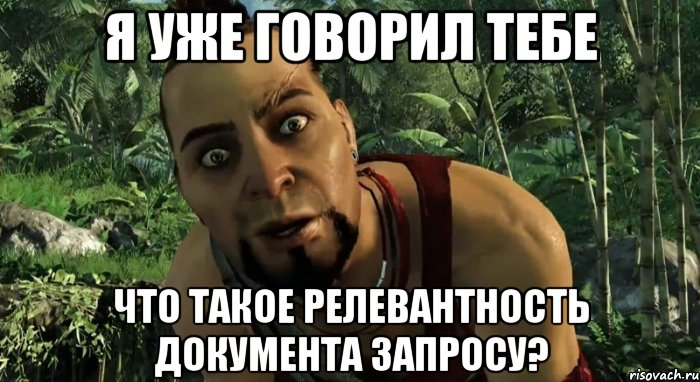 Я УЖЕ ГОВОРИЛ ТЕБЕ

ЧТО ТАКОЕ РЕЛЕВАНТНОСТЬ ДОКУМЕНТА ЗАПРОСУ?

risovach.ru